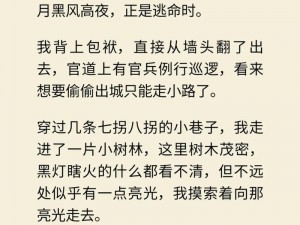 月黑风高夜，正是逃命时。

我背上包袱，直接从墙头翻了出去，官道上有官兵例行巡逻，看来想要偷偷出城只能走小路了。

穿过几条七拐八拐的小巷子，我走进了一片小树林，这里树木茂密，黑灯瞎火的什么都看不清，但不远处似乎有一点亮光，我摸索着向那亮光走去。